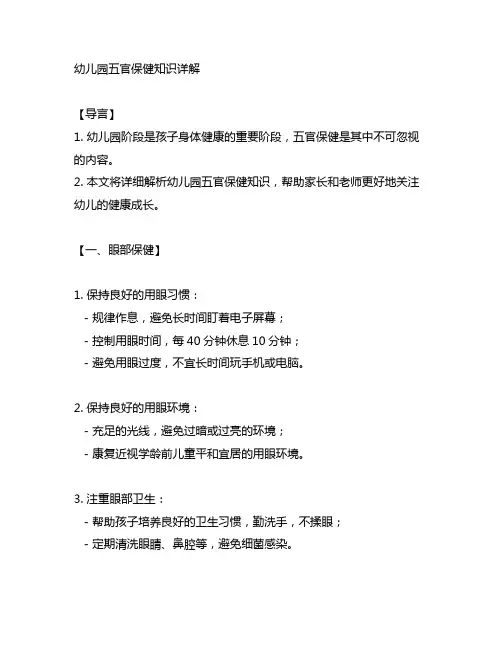 幼儿园五官保健知识详解

【导言】
1. 幼儿园阶段是孩子身体健康的重要阶段，五官保健是其中不可忽视的内容。
2. 本文将详细解析幼儿园五官保健知识，帮助家长和老师更好地关注幼儿的健康成长。

【一、眼部保健】

1. 保持良好的用眼习惯：
- 规律作息，避免长时间盯着电子屏幕；
- 控制用眼时间，每 40 分钟休息 10 分钟；
- 避免用眼过度，不宜长时间玩手机或电脑。

2. 保持良好的用眼环境：
- 充足的光线，避免过暗或过亮的环境；
- 康复近视学龄前儿童平和宜居的用眼环境。

3. 注重眼部卫生：
- 帮助孩子培养良好的卫生习惯，勤洗手，不揉眼；
- 定期清洗眼睛、鼻腔等，避免细菌感染。